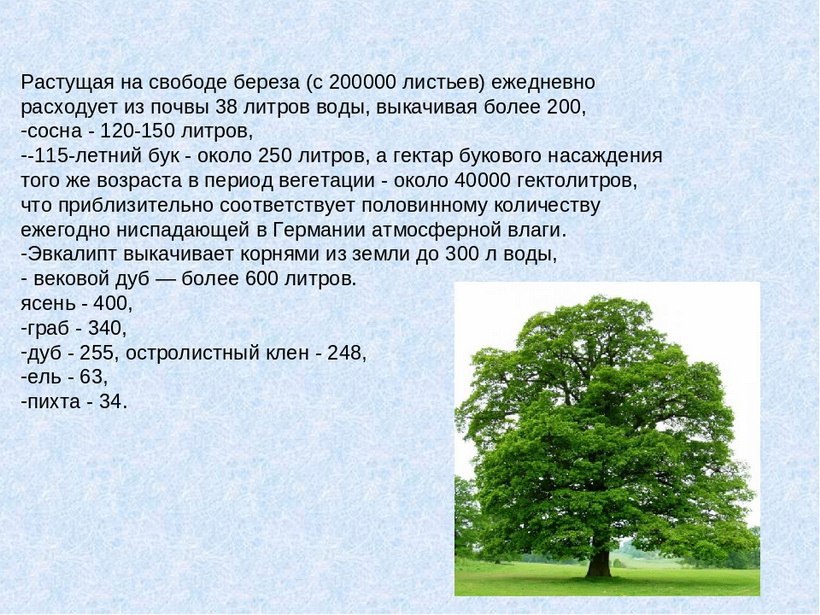 Растущая на свободе береза (с 200000 листьев) ежедневно расходует из почвы 38 литров воды, выкачивая более 200,
-сосна - 120-150 литров,
--115-летний бук - около 250 литров, а гектар букового насаждения того же возраста в период вегетации - около 40000 гектолитров, что приблизительно соответствует половинному количеству ежегодно ниспадающей в Германии атмосферной влаги.
-Эвкалипт выкачивает корнями из земли до 300 л воды,
- вековой дуб — более 600 литров.
ясень - 400,
-граб - 340,
-дуб - 255, остролистный клен - 248,
-ель - 63,
-пихта - 34.